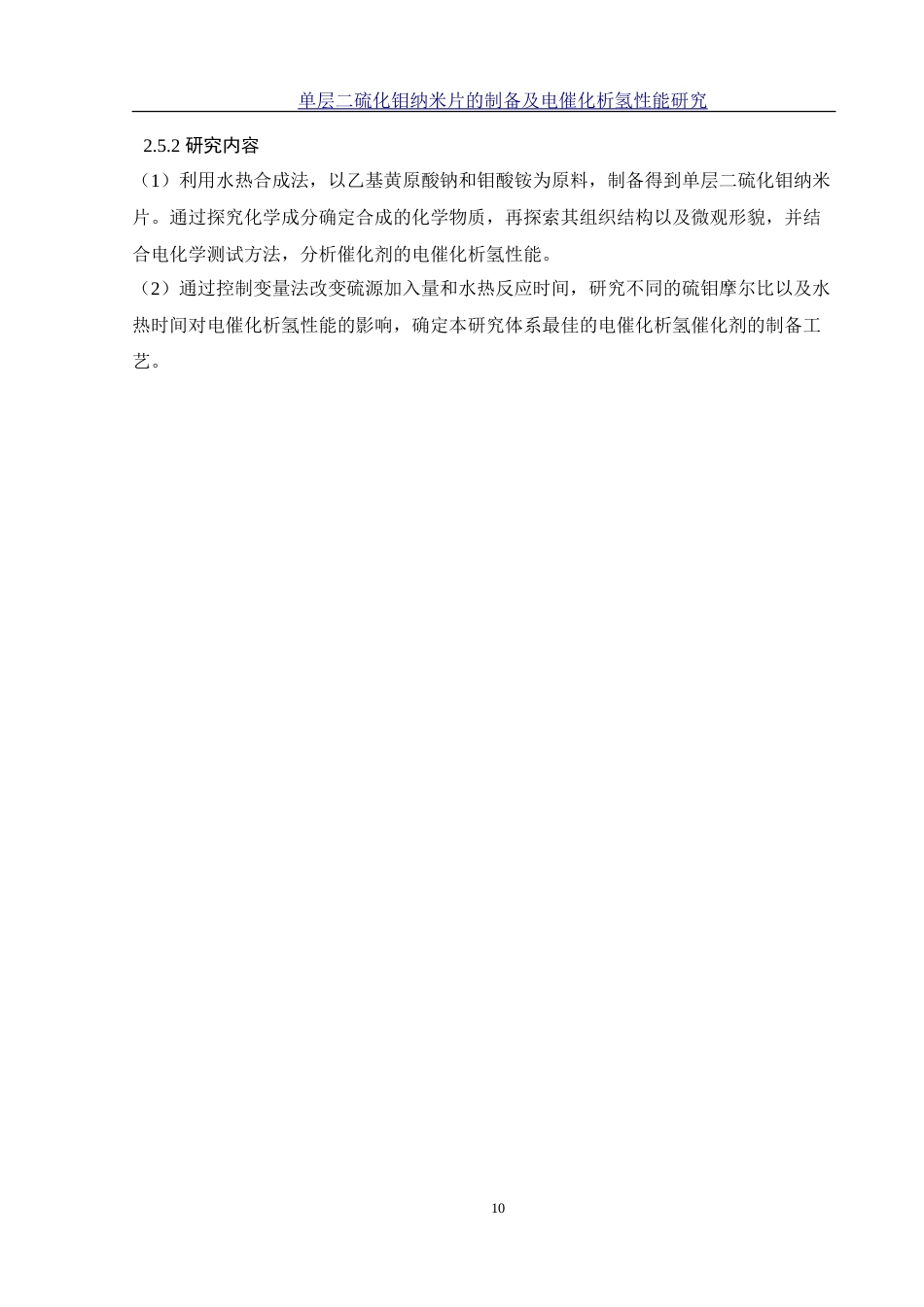 单层二硫化钼纳米片的制备及电催化析氢性能研究

2.5.2 研究内容

（1）利用水热合成法，以乙基黄原酸钠和钼酸铵为原料，制备得到单层二硫化钼纳米片。通过探究化学成分确定合成的化学物质，再探索其组织结构以及微观形貌，并结合电化学测试方法，分析催化剂的电催化析氢性能。

（2）通过控制变量法改变硫源加入量和水热反应时间，研究不同的硫钼摩尔比以及水热时间对电催化析氢性能的影响，确定本研究体系最佳的电催化析氢催化剂的制备工艺。

10